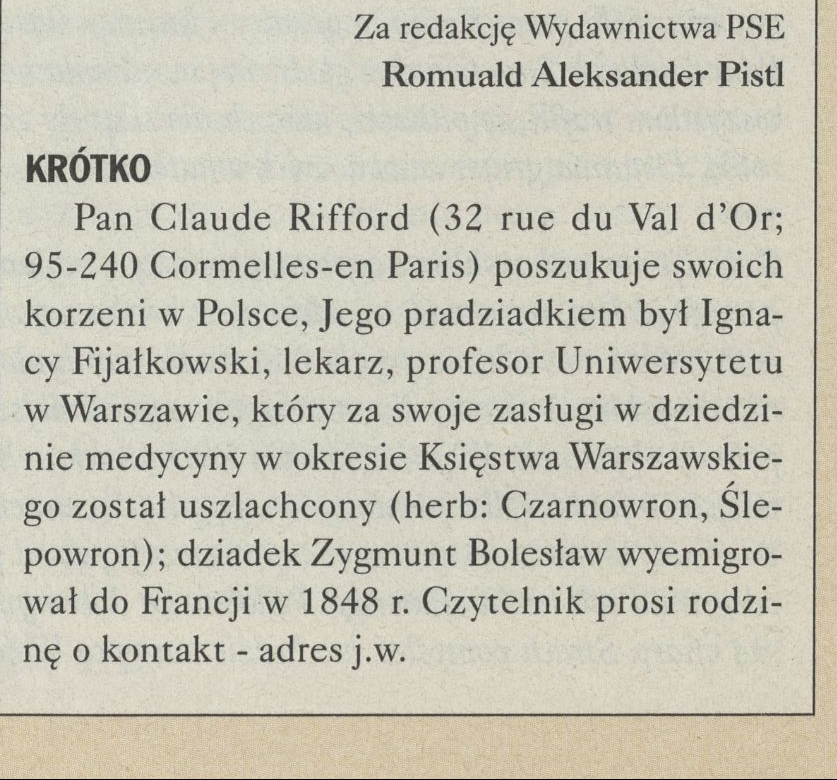 Za redakcję Wydawnictwa PSE
Romuald Aleksander Pistl

KRÓTKO

Pan Claude Rifford (32 rue du Val d'Or; 95-240 Cormelles-en Paris) poszukuje swoich korzeni w Polsce, Jego pradziadkiem był Ignacy Fijałkowski, lekarz, profesor Uniwersytetu w Warszawie, który za swoje zasługi w dziedzinie medycyny w okresie Księstwa Warszawskiego został uszlachcony (herb: Czarnowron, Ślepowron); dziadek Zygmunt Bolesław wyemigrował do Francji w 1848 r. Czytelnik prosi rodzinę o kontakt - adres j.w.